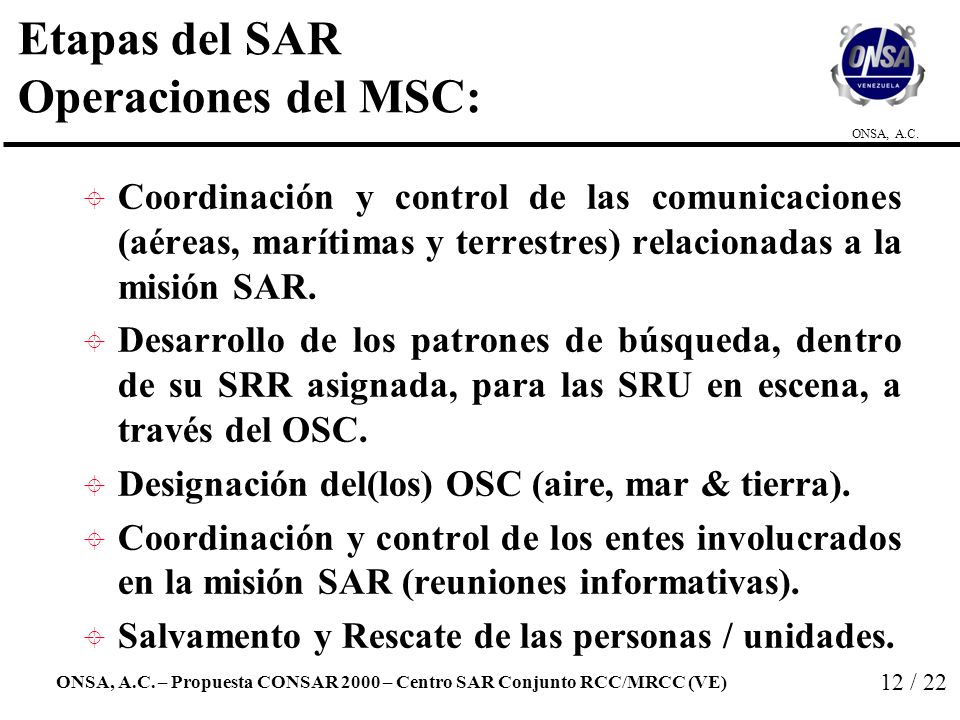 Etapas del SAR
Operaciones del MSC:

ONSA
VENEZUELA
ONSA, A.C.

Coordinación y control de las comunicaciones (aéreas, marítimas y terrestres) relacionadas a la misión SAR.

Desarrollo de los patrones de búsqueda, dentro de su SRR asignada, para las SRU en escena, a través del OSC.

Designación del(los) OSC (aire, mar & tierra).

Coordinación y control de los entes involucrados en la misión SAR (reuniones informativas).

Salvamento y Rescate de las personas / unidades.

ONSA, A.C. – Propuesta CONSAR 2000 – Centro SAR Conjunto RCC/MRCC (VE)
12 / 22